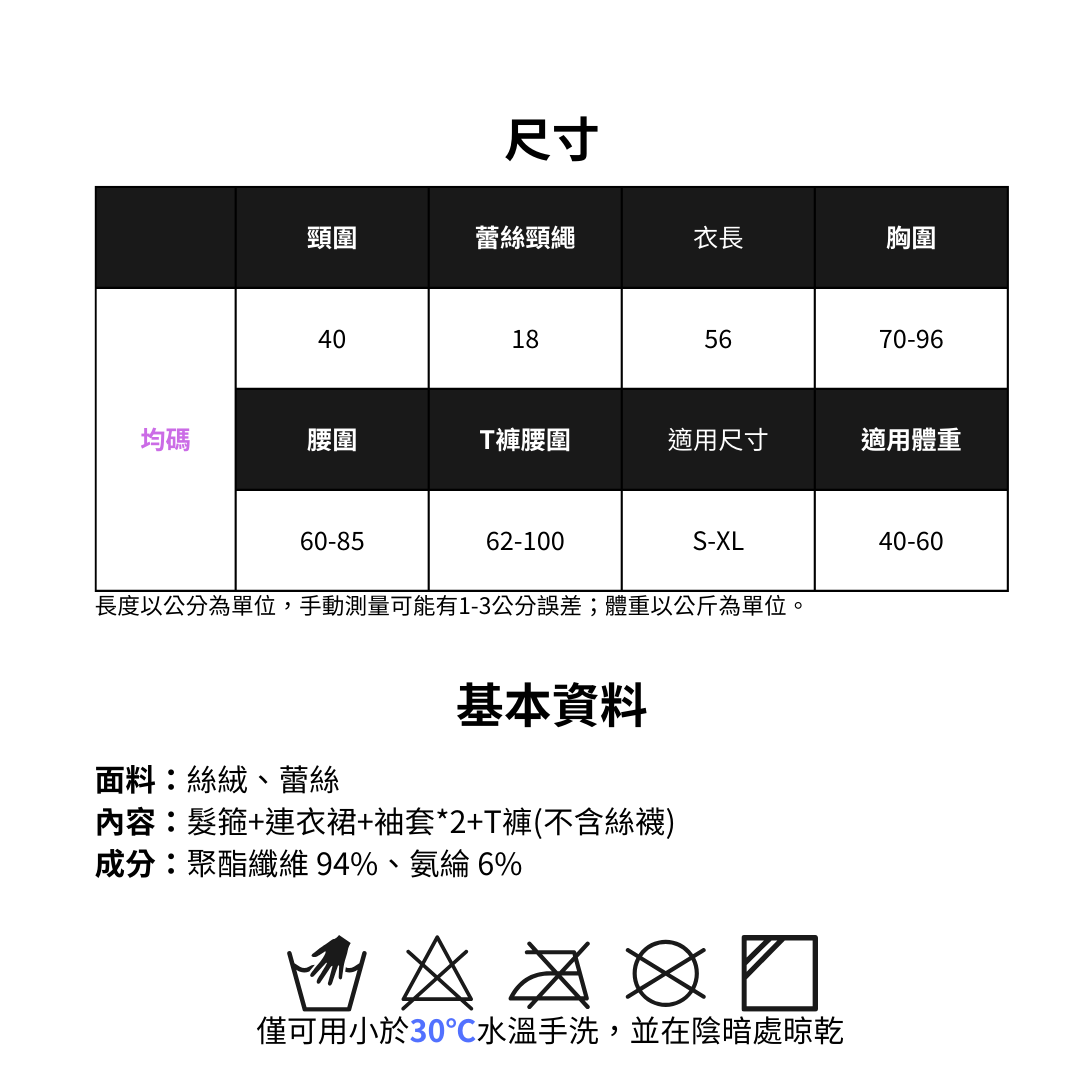 尺寸

|  | 頸圍 | 蕾絲頸繩 | 衣長 | 胸圍 |
|---|---|---|---|---|
| 均碼 | 40 | 18 | 56 | 70-96 |
|  | 腰圍 | T褲腰圍 | 適用尺寸 | 適用體重 |
|  | 60-85 | 62-100 | S-XL | 40-60 |

長度以公分為單位，手動測量可能有1-3公分誤差；體重以公斤為單位。

基本資料

面料：絲絨、蕾絲
內容：髮箍+連衣裙+袖套*2+T褲(不含絲襪)
成分：聚酯纖維 94%、氨綸 6%

僅可用小於30°C水溫手洗，並在陰暗處晾乾